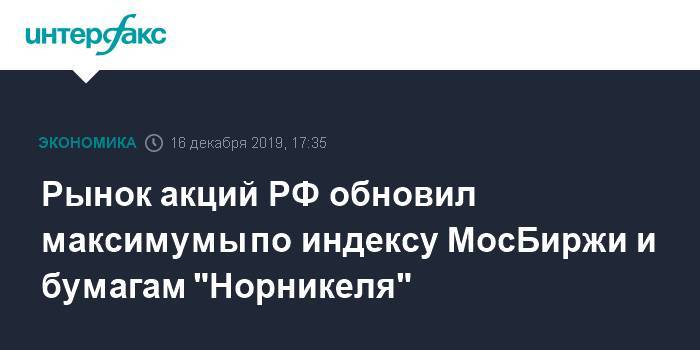 интерфакс

ЭКОНОМИКА 16 декабря 2019, 17:35

Рынок акций РФ обновил максимумы по индексу МосБиржи и бумагам "Норникеля"